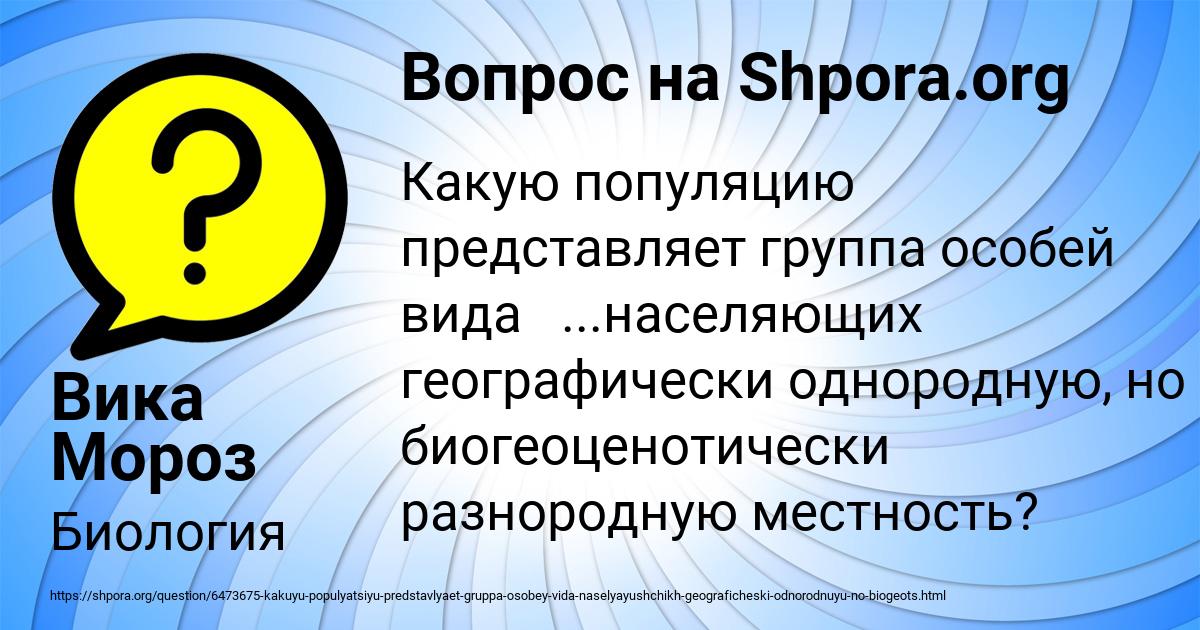 Вопрос на Shpora.org

Какую популяцию представляет группа особей вида ...населяющих географически однородную, но биогеоценотически разнородную местность?

Вика Мороз

Биология

https://shpora.org/question/6473675-kakuyu-populyatsiyu-predstavlyaet-gruppa-osobey-vida-naselyayushchikh-geograficheski-odnorodnuyu-no-biogeots.html